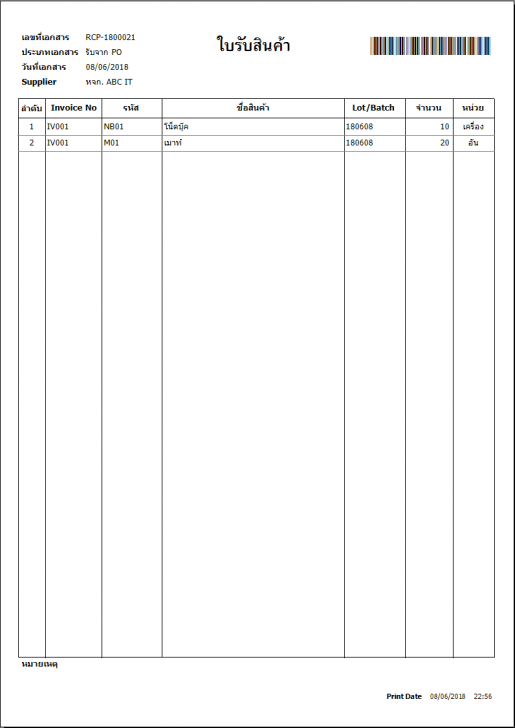 เลขที่เอกสาร RCP-1800021
ประเภทเอกสาร รับจาก PO
วันที่เอกสาร 08/06/2018
Supplier หจก. ABC IT

ใบรับสินค้า

| ลำดับ | Invoice No | รหัส | ชื่อสินค้า | Lot/Batch | จำนวน | หน่วย |
|---|---|---|---|---|---|---|
| 1 | IV001 | NB01 | โน็ตบุ๊ค | 180608 | 10 | เครื่อง |
| 2 | IV001 | M01 | เมาท์ | 180608 | 20 | อัน |

หมายเหตุ

Print Date 08/06/2018 22:56